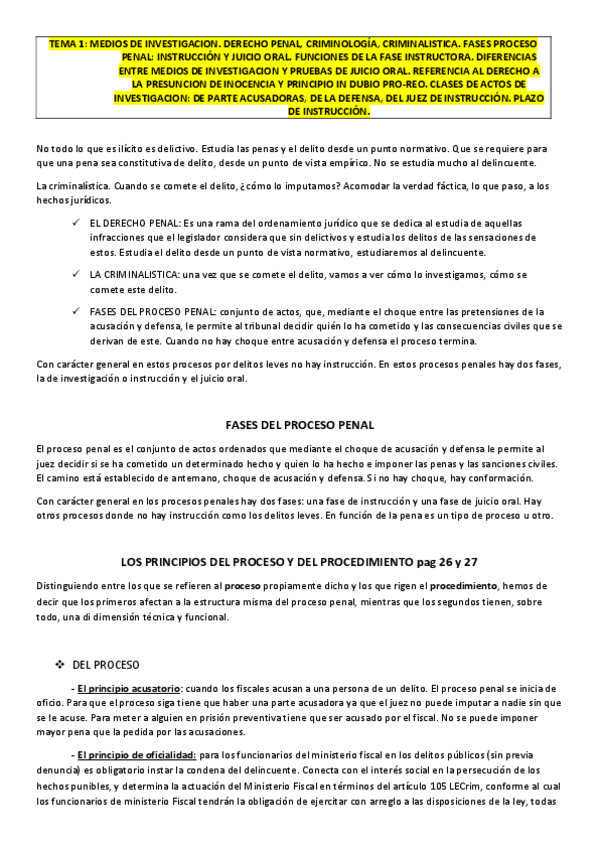 TEMA 1: MEDIOS DE INVESTIGACION. DERECHO PENAL, CRIMINOLOGÍA, CRIMINALISTICA. FASES PROCESO PENAL: INSTRUCCIÓN Y JUICIO ORAL. FUNCIONES DE LA FASE INSTRUCTORA. DIFERENCIAS ENTRE MEDIOS DE INVESTIGACION Y PRUEBAS DE JUICIO ORAL. REFERENCIA AL DERECHO A LA PRESUNCION DE INOCENCIA Y PRINCIPIO IN DUBIO PRO-REO. CLASES DE ACTOS DE INVESTIGACION: DE PARTE ACUSADORAS, DE LA DEFENSA, DEL JUEZ DE INSTRUCCIÓN. PLAZO DE INSTRUCCIÓN.

No todo lo que es ilícito es delictivo. Estudia las penas y el delito desde un punto normativo. Que se requiere para que una pena sea constitutiva de delito, desde un punto de vista empírico. No se estudia mucho al delincuente.

La criminalística. Cuando se comete el delito, ¿cómo lo imputamos? Acomodar la verdad fáctica, lo que paso, a los hechos jurídicos.

✓ EL DERECHO PENAL: Es una rama del ordenamiento jurídico que se dedica al estudia de aquellas infracciones que el legislador considera que sin delictivos y estudia los delitos de las sensaciones de estos. Estudia el delito desde un punto de vista normativo, estudiaremos al delincuente.

✓ LA CRIMINALISTICA: una vez que se comete el delito, vamos a ver cómo lo investigamos, cómo se comete este delito.

✓ FASES DEL PROCESO PENAL: conjunto de actos, que, mediante el choque entre las pretensiones de la acusación y defensa, le permite al tribunal decidir quién lo ha cometido y las consecuencias civiles que se derivan de este. Cuando no hay choque entre acusación y defensa el proceso termina.

Con carácter general en estos procesos por delitos leves no hay instrucción. En estos procesos penales hay dos fases, la de investigación o instrucción y el juicio oral.

FASES DEL PROCESO PENAL

El proceso penal es el conjunto de actos ordenados que mediante el choque de acusación y defensa le permite al juez decidir si se ha cometido un determinado hecho y quien lo ha hecho e imponer las penas y las sanciones civiles. El camino está establecido de antemano, choque de acusación y defensa. Si no hay choque, hay conformación.

Con carácter general en los procesos penales hay dos fases: una fase de instrucción y una fase de juicio oral. Hay otros procesos donde no hay instrucción como los delitos leves. En función de la pena es un tipo de proceso u otro.

LOS PRINCIPIOS DEL PROCESO Y DEL PROCEDIMIENTO pag 26 y 27

Distinguiendo entre los que se refieren al proceso propiamente dicho y los que rigen el procedimiento, hemos de decir que los primeros afectan a la estructura misma del proceso penal, mientras que los segundos tienen, sobre todo, una di dimensión técnica y funcional.

❖ DEL PROCESO

- El principio acusatorio: cuando los fiscales acusan a una persona de un delito. El proceso penal se inicia de oficio. Para que el proceso siga tiene que haber una parte acusadora ya que el juez no puede imputar a nadie sin que se le acuse. Para meter a alguien en prisión preventiva tiene que ser acusado por el fiscal. No se puede imponer mayor pena que la pedida por las acusaciones.

- El principio de oficialidad: para los funcionarios del ministerio fiscal en los delitos públicos (sin previa denuncia) es obligatorio instar la condena del delincuente. Conecta con el interés social en la persecución de los hechos punibles, y determina la actuación del Ministerio Fiscal en términos del artículo 105 LECrim, conforme al cual los funcionarios de ministerio Fiscal tendrán la obligación de ejercitar con arreglo a las disposiciones de la ley, todas